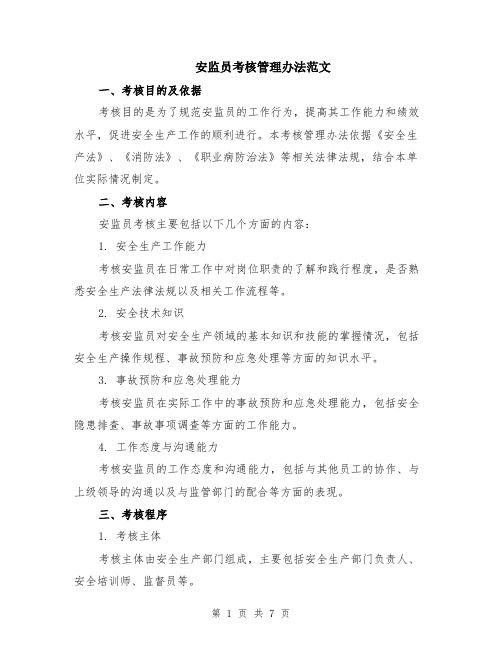 安监员考核管理办法范文

一、考核目的及依据

考核目的是为了规范安监员的工作行为，提高其工作能力和绩效水平，促进安全生产工作的顺利进行。本考核管理办法依据《安全生产法》、《消防法》、《职业病防治法》等相关法律法规，结合本单位实际情况制定。

二、考核内容

安监员考核主要包括以下几个方面的内容：

1. 安全生产工作能力

考核安监员在日常工作中对岗位职责的了解和践行程度，是否熟悉安全生产法律法规以及相关工作流程等。

2. 安全技术知识

考核安监员对安全生产领域的基本知识和技能的掌握情况，包括安全生产操作规程、事故预防和应急处理等方面的知识水平。

3. 事故预防和应急处理能力

考核安监员在实际工作中的事故预防和应急处理能力，包括安全隐患排查、事故事项调查等方面的工作能力。

4. 工作态度与沟通能力

考核安监员的工作态度和沟通能力，包括与其他员工的协作、与上级领导的沟通以及与监管部门的配合等方面的表现。

三、考核程序

1. 考核主体

考核主体由安全生产部门组成，主要包括安全生产部门负责人、安全培训师、监督员等。

第 1 页 共 7 页